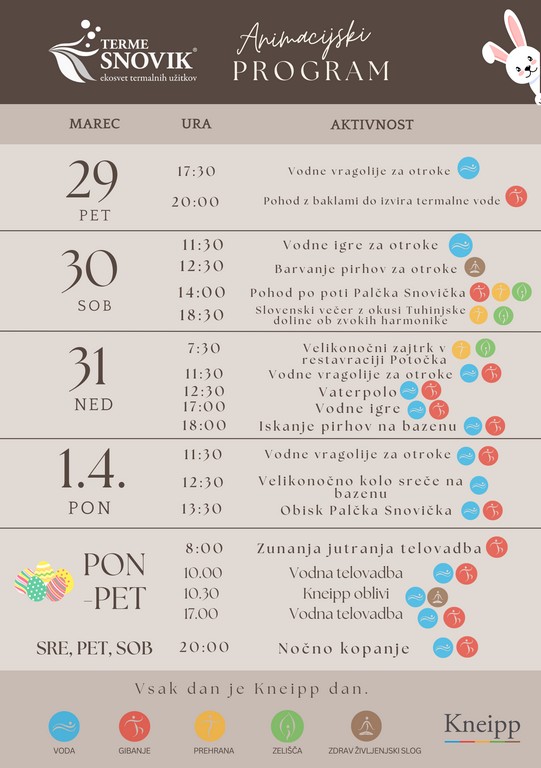 TERME SNOVIK®
ekosvet termalnih užitkov

Animacijski
PROGRAM

| MAREC | URA | AKTIVNOST |
|---|---|---|
| 29 PET | 17:30 | Vodne vragolije za otroke |
| | 20:00 | Pohod z baklami do izvira termalne vode |
| 30 SOB | 11:30 | Vodne igre za otroke |
| | 12:30 | Barvanje pirhov za otroke |
| | 14:00 | Pohod po poti Palčka Snovička |
| | 18:30 | Slovenski večer z okusi Tuhinjske doline ob zvokih harmonike |
| 31 NED | 7:30 | Velikonočni zajtrk v restavraciji Potočka |
| | 11:30 | Vodne vragolije za otroke |
| | 12:30 | Vaterpolo |
| | 17:00 | Vodne igre |
| | 18:00 | Iskanje pirhov na bazenu |
| 1.4. PON | 11:30 | Vodne vragolije za otroke |
| | 12:30 | Velikonočno kolo sreče na bazenu |
| | 13:30 | Obisk Palčka Snovička |
| PON -PET | 8:00 | Zunanja jutranja telovadba |
| | 10.00 | Vodna telovadba |
| | 10.30 | Kneipp oblivi |
| | 17.00 | Vodna telovadba |
| SRE, PET, SOB | 20:00 | Nočno kopanje |

Vsak dan je Kneipp dan.

VODA GIBANJE PREHRANA ZELIŠČA ZDRAV ŽIVLJENJSKI SLOG

Kneipp